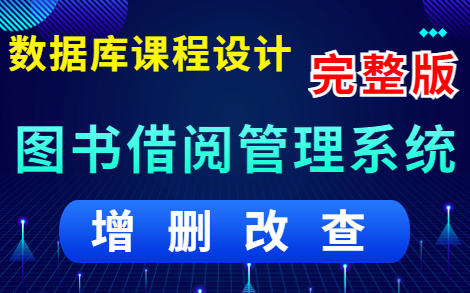 数据库课程设计
完整版
图书借阅管理系统
增 删 改 查